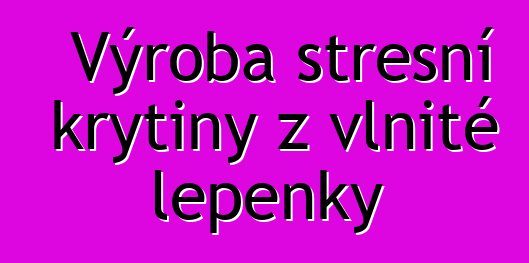 Výroba stresní krytiny z vlnité lepenky